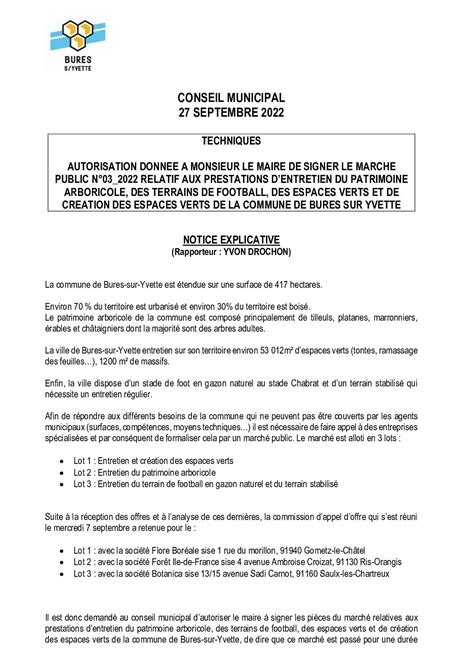 BURES S/YVETTE

CONSEIL MUNICIPAL
27 SEPTEMBRE 2022

TECHNIQUES

AUTORISATION DONNEE A MONSIEUR LE MAIRE DE SIGNER LE MARCHE PUBLIC N°03_2022 RELATIF AUX PRESTATIONS D'ENTRETIEN DU PATRIMOINE ARBORICOLE, DES TERRAINS DE FOOTBALL, DES ESPACES VERTS ET DE CREATION DES ESPACES VERTS DE LA COMMUNE DE BURES SUR YVETTE

NOTICE EXPLICATIVE
(Rapporteur : YVON DROCHON)

La commune de Bures-sur-Yvette est étendue sur une surface de 417 hectares.

Environ 70 % du territoire est urbanisé et environ 30% du territoire est boisé.
Le patrimoine arboricole de la commune est composé principalement de tilleuls, platanes, marronniers, érables et châtaigniers dont la majorité sont des arbres adultes.

La ville de Bures-sur-Yvette entretien sur son territoire environ 53 012m² d'espaces verts (tontes, ramassage des feuilles…), 1200 m² de massifs.

Enfin, la ville dispose d'un stade de foot en gazon naturel au stade Chabrat et d'un terrain stabilisé qui nécessite un entretien régulier.

Afin de répondre aux différents besoins de la commune qui ne peuvent pas être couverts par les agents municipaux (surfaces, compétences, moyens techniques…) il est nécessaire de faire appel à des entreprises spécialisées et par conséquent de formaliser cela par un marché public. Le marché est alloti en 3 lots :

• Lot 1 : Entretien et création des espaces verts
• Lot 2 : Entretien du patrimoine arboricole
• Lot 3 : Entretien du terrain de football en gazon naturel et du terrain stabilisé

Suite à la réception des offres et à l'analyse de ces dernières, la commission d'appel d'offre qui s'est réuni le mercredi 7 septembre a retenue pour le :

• Lot 1 : avec la société Flore Boréale sise 1 rue du morillon, 91940 Gometz-le-Châtel
• Lot 2 : avec la société Forêt Ile-de-France sise 4 avenue Ambroise Croizat, 91130 Ris-Orangis
• Lot 3 : avec la société Botanica sise 13/15 avenue Sadi Carnot, 91160 Saulx-les-Chartreux

Il est donc demandé au conseil municipal d'autoriser le maire à signer les pièces du marché relatives aux prestations d'entretien du patrimoine arboricole, des terrains de football, des espaces verts et de création des espaces verts de la commune de Bures-sur-Yvette, de dire que ce marché est passé pour une durée